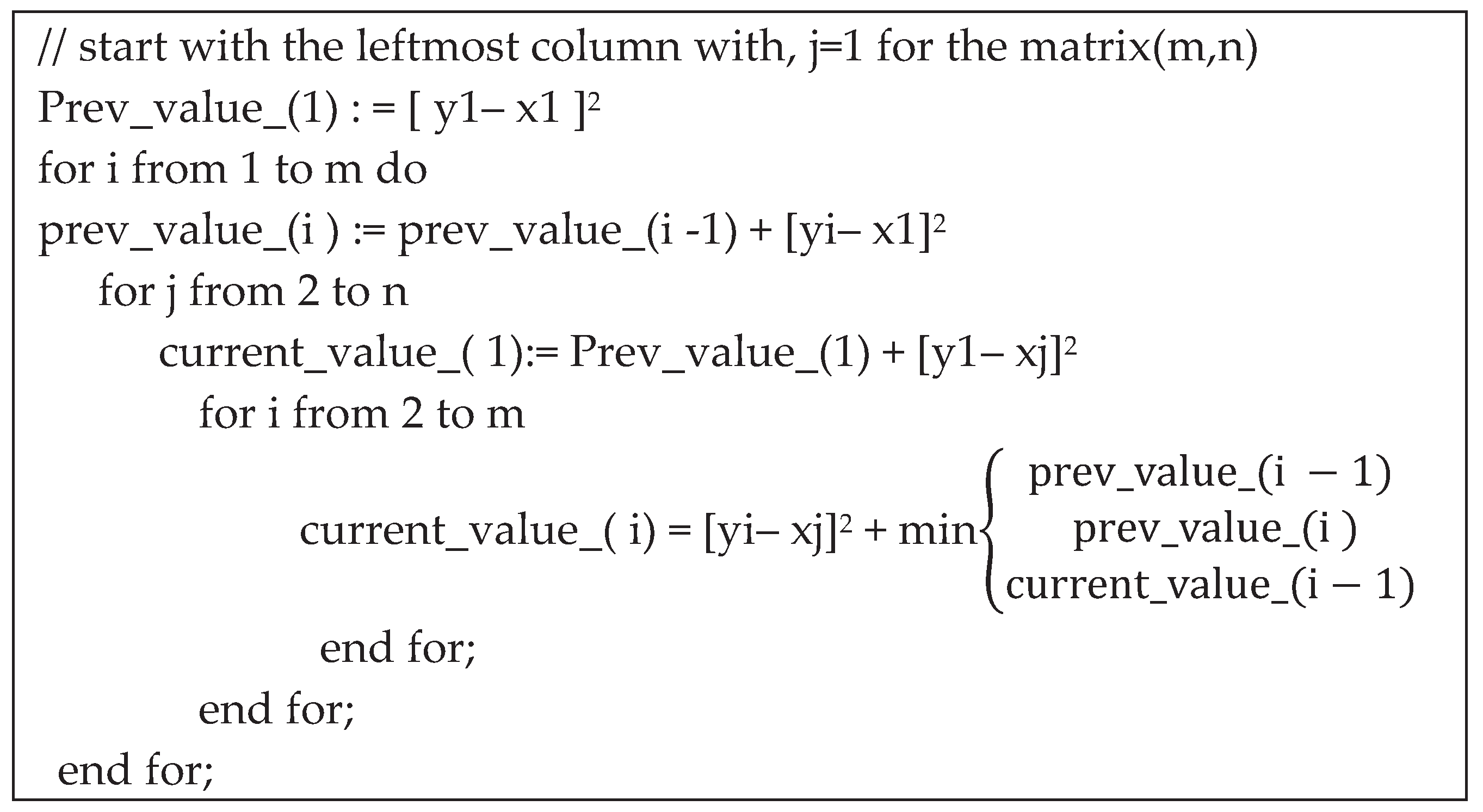 // start with the leftmost column with, j=1 for the matrix(m,n)
Prev_value_(1) : = [ y1– x1 ]$^2$
for i from 1 to m do
prev_value_(i ) := prev_value_(i -1) + [yi– x1]$^2$
for j from 2 to n
current_value_( 1):= Prev_value_(1) + [y1– xj]$^2$
for i from 2 to m
current_value_( i) = [yi– xj]$^2$ + min$\begin{cases} \text{prev\_value\_(i} - 1) \\ \text{prev\_value\_(i )} \\ \text{current\_value\_(i} - 1) \end{cases}$
end for;
end for;
end for;